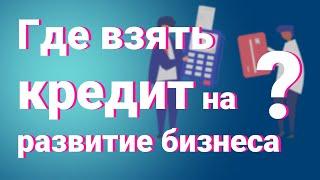 Где взять кредит на развитие бизнеса ?